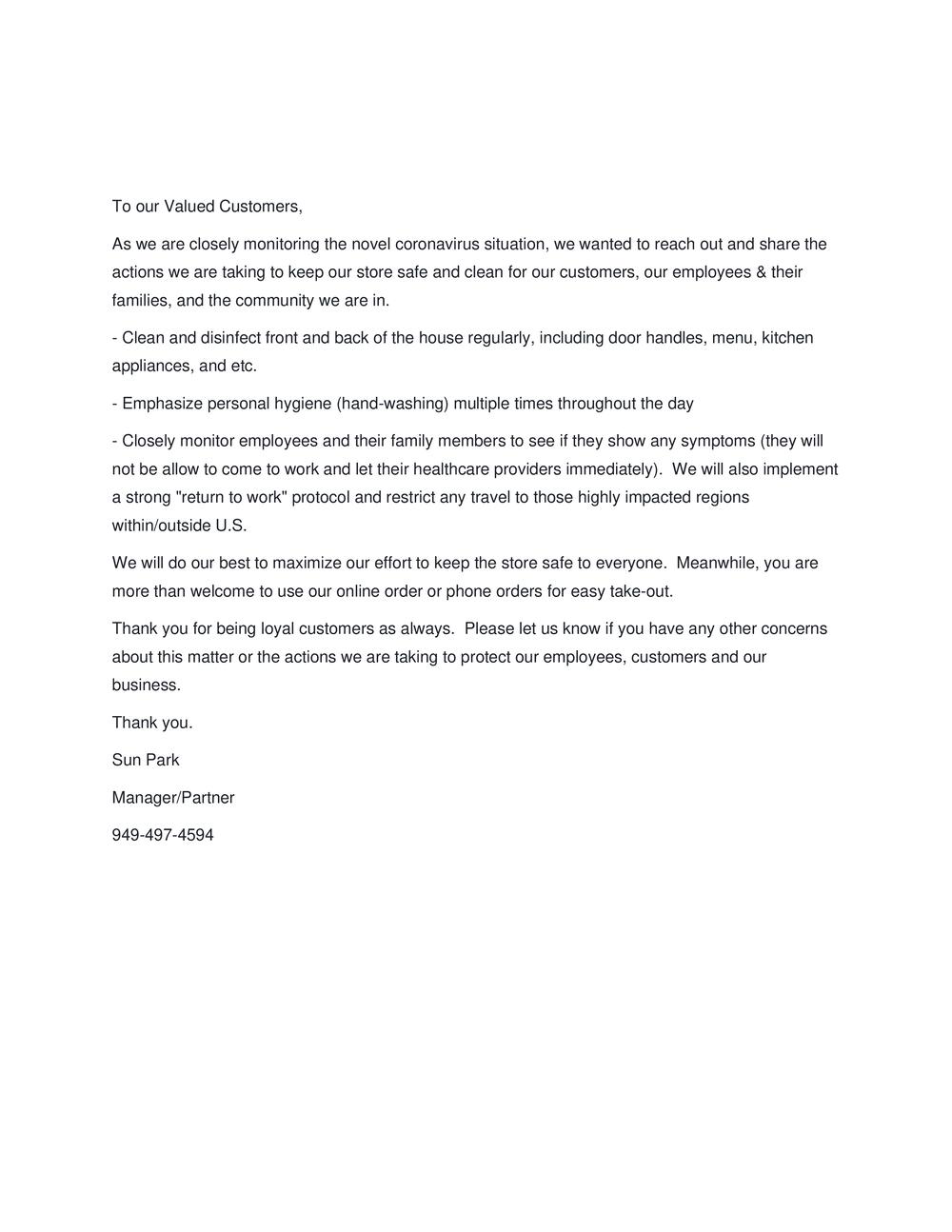 To our Valued Customers,

As we are closely monitoring the novel coronavirus situation, we wanted to reach out and share the actions we are taking to keep our store safe and clean for our customers, our employees & their families, and the community we are in.

- Clean and disinfect front and back of the house regularly, including door handles, menu, kitchen appliances, and etc.

- Emphasize personal hygiene (hand-washing) multiple times throughout the day

- Closely monitor employees and their family members to see if they show any symptoms (they will not be allow to come to work and let their healthcare providers immediately). We will also implement a strong "return to work" protocol and restrict any travel to those highly impacted regions within/outside U.S.

We will do our best to maximize our effort to keep the store safe to everyone. Meanwhile, you are more than welcome to use our online order or phone orders for easy take-out.

Thank you for being loyal customers as always. Please let us know if you have any other concerns about this matter or the actions we are taking to protect our employees, customers and our business.

Thank you.

Sun Park

Manager/Partner

949-497-4594